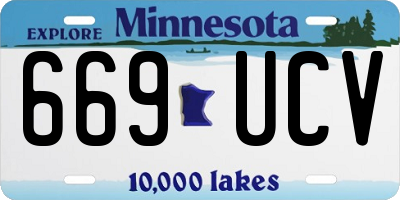 EXPLORE Minnesota

669 UCV

10,000 lakes